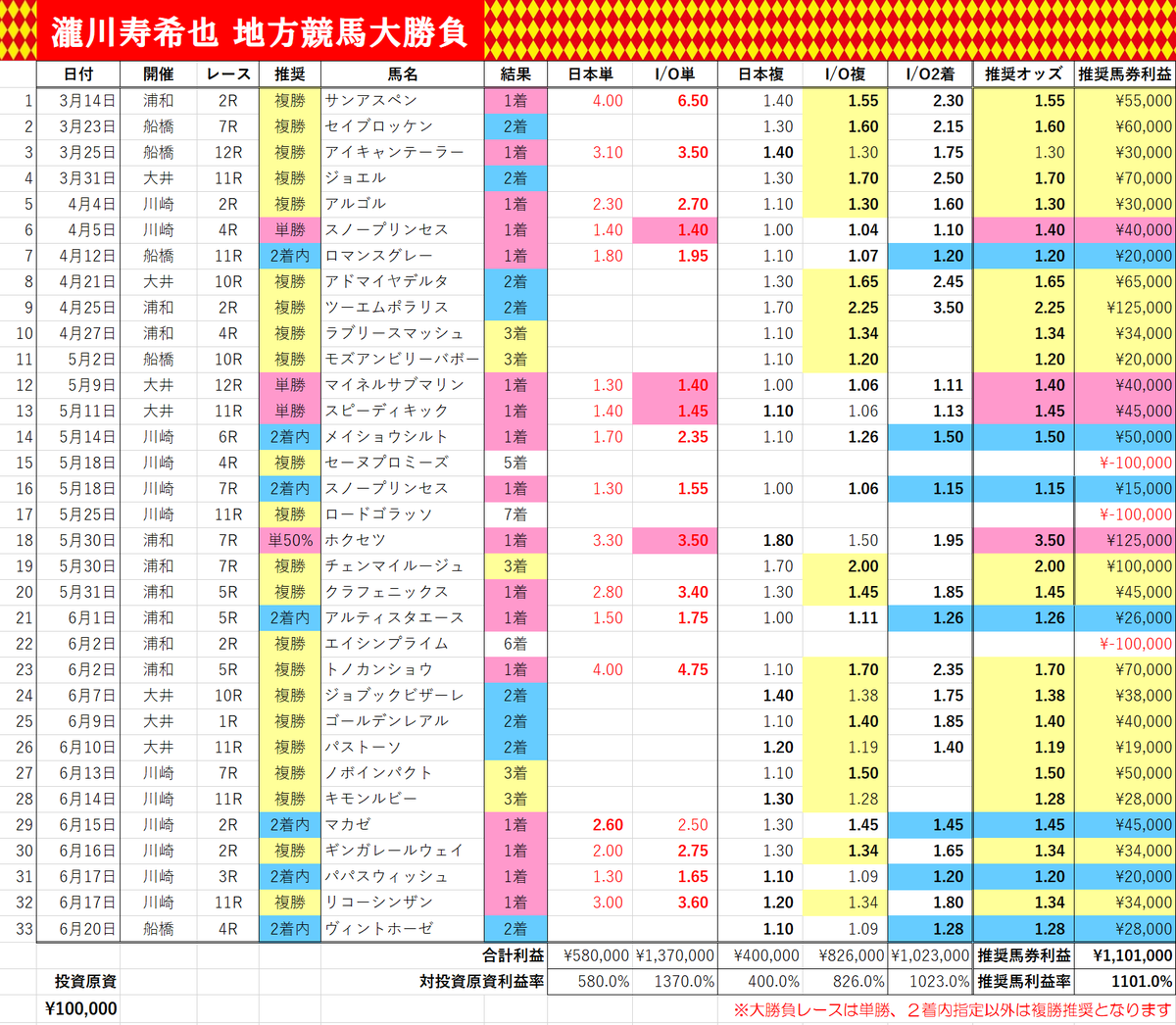 瀧川寿希也 地方競馬大勝負

| | 日付 | 開催 | レース | 推奨 | 馬名 | 結果 | 日本単 | I/O単 | 日本複 | I/O複 | I/O2着 | 推奨オッズ | 推奨馬券利益 |
|---|---|---|---|---|---|---|---|---|---|---|---|---|---|
| 1 | 3月14日 | 浦和 | 2R | 複勝 | サンアスペン | 1着 | 4.00 | 6.50 | 1.40 | 1.55 | 2.30 | 1.55 | ¥55,000 |
| 2 | 3月23日 | 船橋 | 7R | 複勝 | セイブロッケン | 2着 | | | 1.30 | 1.60 | 2.15 | 1.60 | ¥60,000 |
| 3 | 3月25日 | 船橋 | 12R | 複勝 | アイキャンテーラー | 1着 | 3.10 | 3.50 | 1.40 | 1.30 | 1.75 | 1.30 | ¥30,000 |
| 4 | 3月31日 | 大井 | 11R | 複勝 | ジョエル | 2着 | | | 1.30 | 1.70 | 2.50 | 1.70 | ¥70,000 |
| 5 | 4月4日 | 川崎 | 2R | 複勝 | アルゴル | 1着 | 2.30 | 2.70 | 1.10 | 1.30 | 1.60 | 1.30 | ¥30,000 |
| 6 | 4月5日 | 川崎 | 4R | 単勝 | スノープリンセス | 1着 | 1.40 | 1.40 | 1.00 | 1.04 | 1.10 | 1.40 | ¥40,000 |
| 7 | 4月12日 | 船橋 | 11R | 2着内 | ロマンスグレー | 1着 | 1.80 | 1.95 | 1.10 | 1.07 | 1.20 | 1.20 | ¥20,000 |
| 8 | 4月21日 | 大井 | 10R | 複勝 | アドマイヤデルタ | 2着 | | | 1.30 | 1.65 | 2.45 | 1.65 | ¥65,000 |
| 9 | 4月25日 | 浦和 | 2R | 複勝 | ツーエムポラリス | 2着 | | | 1.70 | 2.25 | 3.50 | 2.25 | ¥125,000 |
| 10 | 4月27日 | 浦和 | 4R | 複勝 | ラブリースマッシュ | 3着 | | | 1.10 | 1.34 | | 1.34 | ¥34,000 |
| 11 | 5月2日 | 船橋 | 10R | 複勝 | モズアンビリーバボー | 3着 | | | 1.10 | 1.20 | | 1.20 | ¥20,000 |
| 12 | 5月9日 | 大井 | 12R | 単勝 | マイネルサブマリン | 1着 | 1.30 | 1.40 | 1.00 | 1.06 | 1.11 | 1.40 | ¥40,000 |
| 13 | 5月11日 | 大井 | 11R | 単勝 | スピーディキック | 1着 | 1.40 | 1.45 | 1.10 | 1.06 | 1.13 | 1.45 | ¥45,000 |
| 14 | 5月14日 | 川崎 | 6R | 2着内 | メイショウシルト | 1着 | 1.70 | 2.35 | 1.10 | 1.26 | 1.50 | 1.50 | ¥50,000 |
| 15 | 5月18日 | 川崎 | 4R | 複勝 | セーヌプロミーズ | 5着 | | | | | | | ¥-100,000 |
| 16 | 5月18日 | 川崎 | 7R | 2着内 | スノープリンセス | 1着 | 1.30 | 1.55 | 1.00 | 1.06 | 1.15 | 1.15 | ¥15,000 |
| 17 | 5月25日 | 川崎 | 11R | 複勝 | ロードゴラッソ | 7着 | | | | | | | ¥-100,000 |
| 18 | 5月30日 | 浦和 | 7R | 単50% | ホクセツ | 1着 | 3.30 | 3.50 | 1.80 | 1.50 | 1.95 | 3.50 | ¥125,000 |
| 19 | 5月30日 | 浦和 | 7R | 複勝 | チェンマイルージュ | 3着 | | | 1.70 | 2.00 | | 2.00 | ¥100,000 |
| 20 | 5月31日 | 浦和 | 5R | 複勝 | クラフェニックス | 1着 | 2.80 | 3.40 | 1.30 | 1.45 | 1.85 | 1.45 | ¥45,000 |
| 21 | 6月1日 | 浦和 | 5R | 2着内 | アルティスタエース | 1着 | 1.50 | 1.75 | 1.00 | 1.11 | 1.26 | 1.26 | ¥26,000 |
| 22 | 6月2日 | 浦和 | 2R | 複勝 | エイシンプライム | 6着 | | | | | | | ¥-100,000 |
| 23 | 6月2日 | 浦和 | 5R | 複勝 | トノカンショウ | 1着 | 4.00 | 4.75 | 1.10 | 1.70 | 2.35 | 1.70 | ¥70,000 |
| 24 | 6月7日 | 大井 | 10R | 複勝 | ジョブックビザーレ | 2着 | | | 1.40 | 1.38 | 1.75 | 1.38 | ¥38,000 |
| 25 | 6月9日 | 大井 | 1R | 複勝 | ゴールデンレアル | 2着 | | | 1.10 | 1.40 | 1.85 | 1.40 | ¥40,000 |
| 26 | 6月10日 | 大井 | 11R | 複勝 | パストーソ | 2着 | | | 1.20 | 1.19 | 1.40 | 1.19 | ¥19,000 |
| 27 | 6月13日 | 川崎 | 7R | 複勝 | ノボインパクト | 3着 | | | 1.10 | 1.50 | | 1.50 | ¥50,000 |
| 28 | 6月14日 | 川崎 | 11R | 複勝 | キモンルビー | 3着 | | | 1.30 | 1.28 | | 1.28 | ¥28,000 |
| 29 | 6月15日 | 川崎 | 2R | 2着内 | マカゼ | 1着 | 2.60 | 2.50 | 1.30 | 1.45 | 1.45 | 1.45 | ¥45,000 |
| 30 | 6月16日 | 川崎 | 2R | 複勝 | ギンガレールウェイ | 1着 | 2.00 | 2.75 | 1.30 | 1.34 | 1.65 | 1.34 | ¥34,000 |
| 31 | 6月17日 | 川崎 | 3R | 2着内 | パパスウィッシュ | 1着 | 1.30 | 1.65 | 1.10 | 1.09 | 1.20 | 1.20 | ¥20,000 |
| 32 | 6月17日 | 川崎 | 11R | 複勝 | リコーシンザン | 1着 | 3.00 | 3.60 | 1.20 | 1.34 | 1.80 | 1.34 | ¥34,000 |
| 33 | 6月20日 | 船橋 | 4R | 2着内 | ヴィントホーゼ | 2着 | | | 1.10 | 1.09 | 1.28 | 1.28 | ¥28,000 |
| | | | | | | 合計利益 | ¥580,000 | ¥1,370,000 | ¥400,000 | ¥826,000 | ¥1,023,000 | 推奨馬券利益 | ¥1,101,000 |
| | 投資原資 | | | | | 対投資原資利益率 | 580.0% | 1370.0% | 400.0% | 826.0% | 1023.0% | 推奨馬利益率 | 1101.0% |
| | ¥100,000 | | | | | | | | | | | | |

※大勝負レースは単勝、2着内指定以外は複勝推奨となります